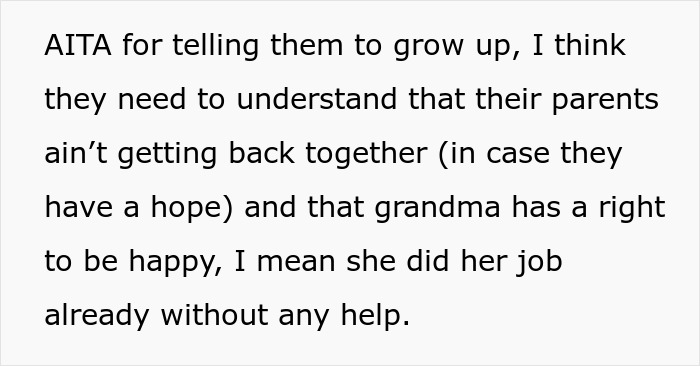 AITA for telling them to grow up, I think they need to understand that their parents ain’t getting back together (in case they have a hope) and that grandma has a right to be happy, I mean she did her job already without any help.